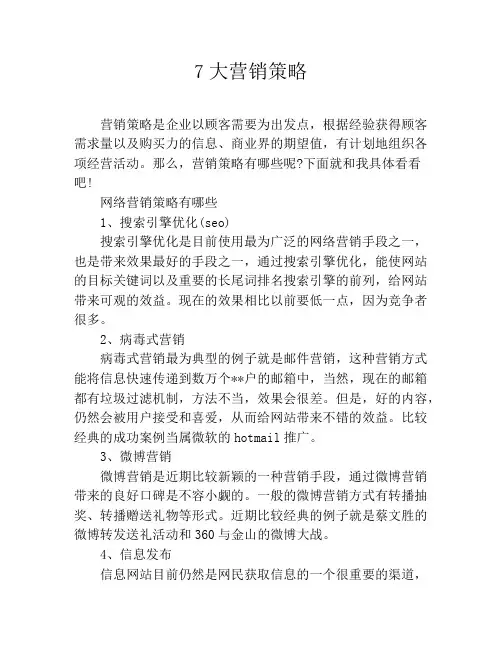 7 大营销策略

营销策略是企业以顾客需要为出发点，根据经验获得顾客需求量以及购买力的信息、商业界的期望值，有计划地组织各项经营活动。那么，营销策略有哪些呢?下面就和我具体看看吧!

网络营销策略有哪些

1、搜索引擎优化(seo)

搜索引擎优化是目前使用最为广泛的网络营销手段之一，也是带来效果最好的手段之一，通过搜索引擎优化，能使网站的目标关键词以及重要的长尾词排名搜索引擎的前列，给网站带来可观的效益。现在的效果相比以前要低一点，因为竞争者很多。

2、病毒式营销

病毒式营销最为典型的例子就是邮件营销，这种营销方式能将信息快速传递到数万个**户的邮箱中，当然，现在的邮箱都有垃圾过滤机制，方法不当，效果会很差。但是，好的内容，仍然会被用户接受和喜爱，从而给网站带来不错的效益。比较经典的成功案例当属微软的 hotmail 推广。

3、微博营销

微博营销是近期比较新颖的一种营销手段，通过微博营销带来的良好口碑是不容小觑的。一般的微博营销方式有转播抽奖、转播赠送礼物等形式。近期比较经典的例子就是蔡文胜的微博转发送礼活动和 360 与金山的微博大战。

4、信息发布

信息网站目前仍然是网民获取信息的一个很重要的渠道，